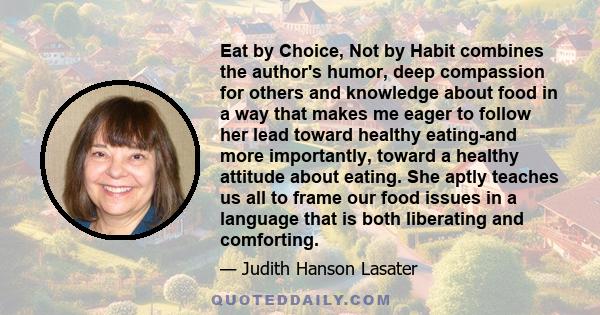 Eat by Choice, Not by Habit combines the author's humor, deep compassion for others and knowledge about food in a way that makes me eager to follow her lead toward healthy eating-and more importantly, toward a healthy attitude about eating. She aptly teaches us all to frame our food issues in a language that is both liberating and comforting.

— Judith Hanson Lasater

QUOTEDDAILY.COM